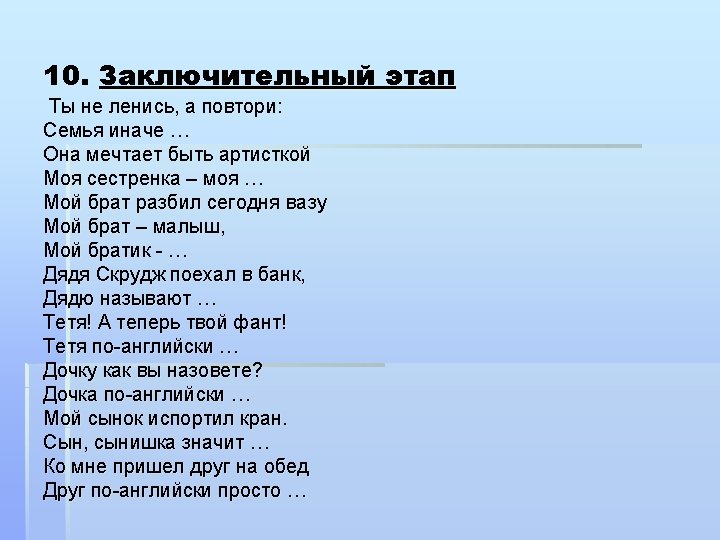 10. Заключительный этап

Ты не ленись, а повтори:
Семья иначе …
Она мечтает быть артисткой
Моя сестренка – моя …
Мой брат разбил сегодня вазу
Мой брат – малыш,
Мой братик - …
Дядя Скрудж поехал в банк,
Дядю называют …
Тетя! А теперь твой фант!
Тетя по-английски …
Дочку как вы назовете?
Дочка по-английски …
Мой сынок испортил кран.
Сын, сынишка значит …
Ко мне пришел друг на обед
Друг по-английски просто …